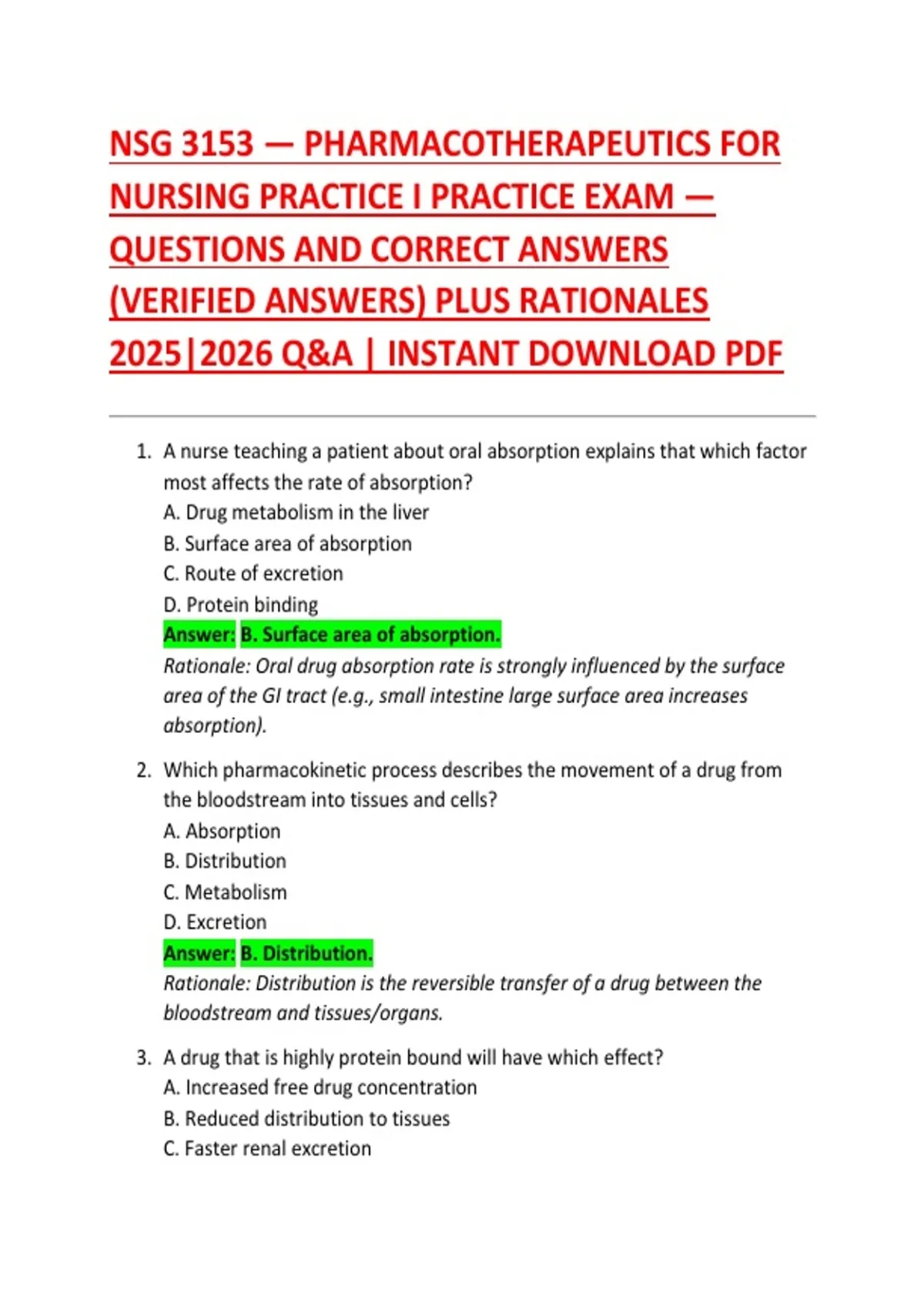 NSG 3153 — PHARMACOTHERAPEUTICS FOR NURSING PRACTICE I PRACTICE EXAM — QUESTIONS AND CORRECT ANSWERS (VERIFIED ANSWERS) PLUS RATIONALES 2025|2026 Q&A | INSTANT DOWNLOAD PDF

1. A nurse teaching a patient about oral absorption explains that which factor most affects the rate of absorption?
A. Drug metabolism in the liver
B. Surface area of absorption
C. Route of excretion
D. Protein binding
Answer: B. Surface area of absorption.
Rationale: Oral drug absorption rate is strongly influenced by the surface area of the GI tract (e.g., small intestine large surface area increases absorption).

2. Which pharmacokinetic process describes the movement of a drug from the bloodstream into tissues and cells?
A. Absorption
B. Distribution
C. Metabolism
D. Excretion
Answer: B. Distribution.
Rationale: Distribution is the reversible transfer of a drug between the bloodstream and tissues/organs.

3. A drug that is highly protein bound will have which effect?
A. Increased free drug concentration
B. Reduced distribution to tissues
C. Faster renal excretion